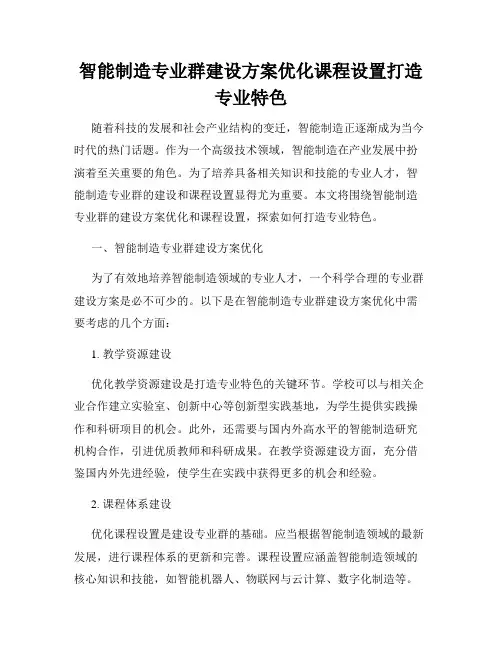 智能制造专业群建设方案优化课程设置打造专业特色

随着科技的发展和社会产业结构的变迁，智能制造正逐渐成为当今时代的热门话题。作为一个高级技术领域，智能制造在产业发展中扮演着至关重要的角色。为了培养具备相关知识和技能的专业人才，智能制造专业群的建设和课程设置显得尤为重要。本文将围绕智能制造专业群的建设方案优化和课程设置，探索如何打造专业特色。

一、智能制造专业群建设方案优化

为了有效地培养智能制造领域的专业人才，一个科学合理的专业群建设方案是必不可少的。以下是在智能制造专业群建设方案优化中需要考虑的几个方面：

1. 教学资源建设

优化教学资源建设是打造专业特色的关键环节。学校可以与相关企业合作建立实验室、创新中心等创新型实践基地，为学生提供实践操作和科研项目的机会。此外，还需要与国内外高水平的智能制造研究机构合作，引进优质教师和科研成果。在教学资源建设方面，充分借鉴国内外先进经验，使学生在实践中获得更多的机会和经验。

2. 课程体系建设

优化课程设置是建设专业群的基础。应当根据智能制造领域的最新发展，进行课程体系的更新和完善。课程设置应涵盖智能制造领域的核心知识和技能，如智能机器人、物联网与云计算、数字化制造等。